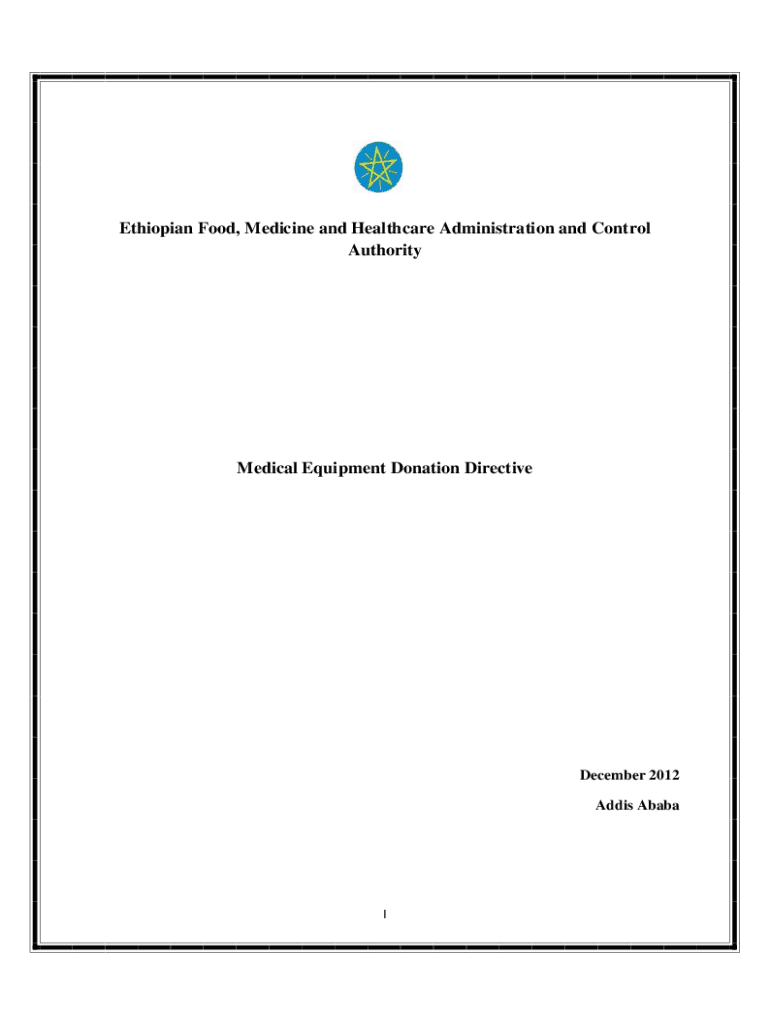 Ethiopian Food, Medicine and Healthcare Administration and Control Authority

Medical Equipment Donation Directive

December 2012

Addis Ababa

1